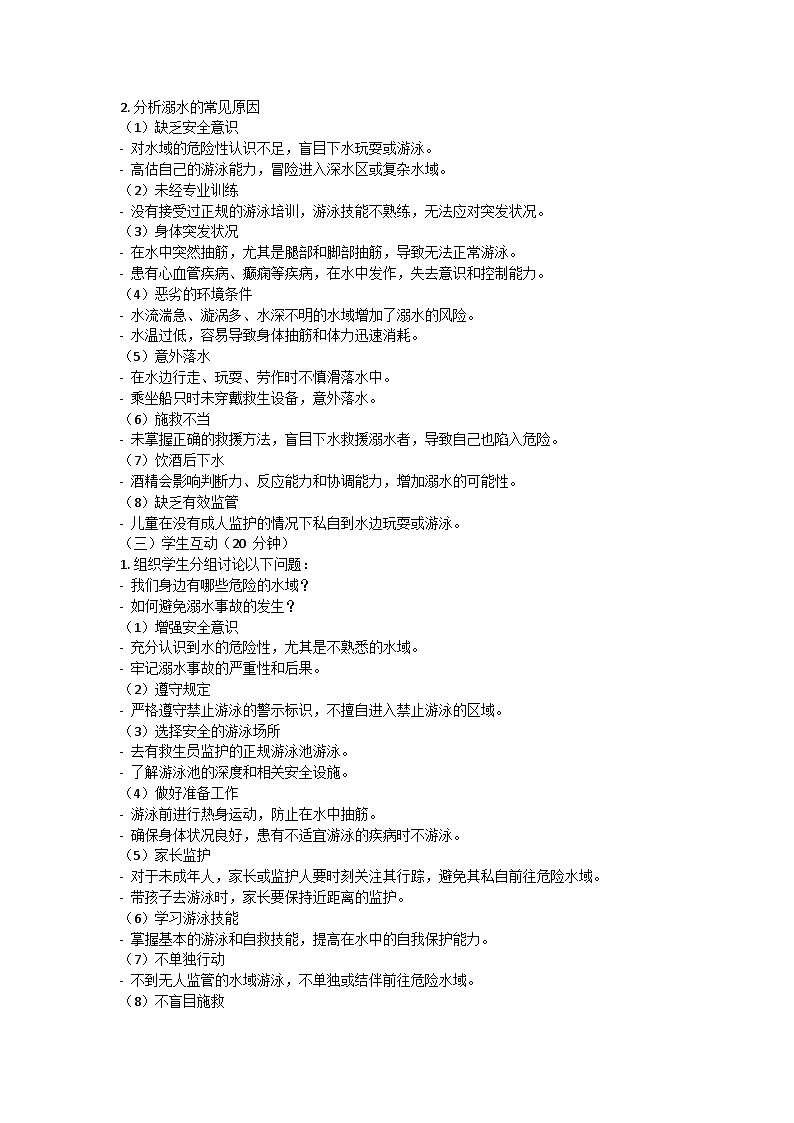 2. 分析溺水的常见原因
（1）缺乏安全意识
- 对水域的危险性认识不足，盲目下水玩耍或游泳。
- 高估自己的游泳能力，冒险进入深水区或复杂水域。
（2）未经专业训练
- 没有接受过正规的游泳培训，游泳技能不熟练，无法应对突发状况。
（3）身体突发状况
- 在水中突然抽筋，尤其是腿部和脚部抽筋，导致无法正常游泳。
- 患有心血管疾病、癫痫等疾病，在水中发作，失去意识和控制能力。
（4）恶劣的环境条件
- 水流湍急、漩涡多、水深不明的水域增加了溺水的风险。
- 水温过低，容易导致身体抽筋和体力迅速消耗。
（5）意外落水
- 在水边行走、玩耍、劳作时不慎滑落水中。
- 乘坐船只时未穿戴救生设备，意外落水。
（6）施救不当
- 未掌握正确的救援方法，盲目下水救援溺水者，导致自己也陷入危险。
（7）饮酒后下水
- 酒精会影响判断力、反应能力和协调能力，增加溺水的可能性。
（8）缺乏有效监管
- 儿童在没有成人监护的情况下私自到水边玩耍或游泳。
（三）学生互动（20 分钟）
1. 组织学生分组讨论以下问题：
- 我们身边有哪些危险的水域？
- 如何避免溺水事故的发生？
（1）增强安全意识
- 充分认识到水的危险性，尤其是不熟悉的水域。
- 牢记溺水事故的严重性和后果。
（2）遵守规定
- 严格遵守禁止游泳的警示标识，不擅自进入禁止游泳的区域。
（3）选择安全的游泳场所
- 去有救生员监护的正规游泳池游泳。
- 了解游泳池的深度和相关安全设施。
（4）做好准备工作
- 游泳前进行热身运动，防止在水中抽筋。
- 确保身体状况良好，患有不适宜游泳的疾病时不游泳。
（5）家长监护
- 对于未成年人，家长或监护人要时刻关注其行踪，避免其私自前往危险水域。
- 带孩子去游泳时，家长要保持近距离的监护。
（6）学习游泳技能
- 掌握基本的游泳和自救技能，提高在水中的自我保护能力。
（7）不单独行动
- 不到无人监管的水域游泳，不单独或结伴前往危险水域。
（8）不盲目施救